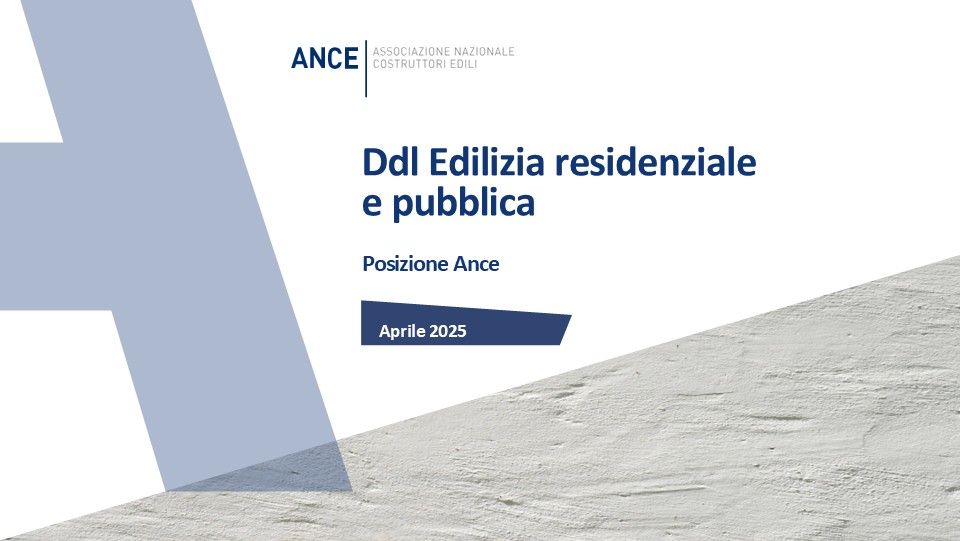 ANCE
ASSOCIAZIONE NAZIONALE
COSTRUTTORI EDILI

Ddl Edilizia residenziale
e pubblica

Posizione Ance

Aprile 2025